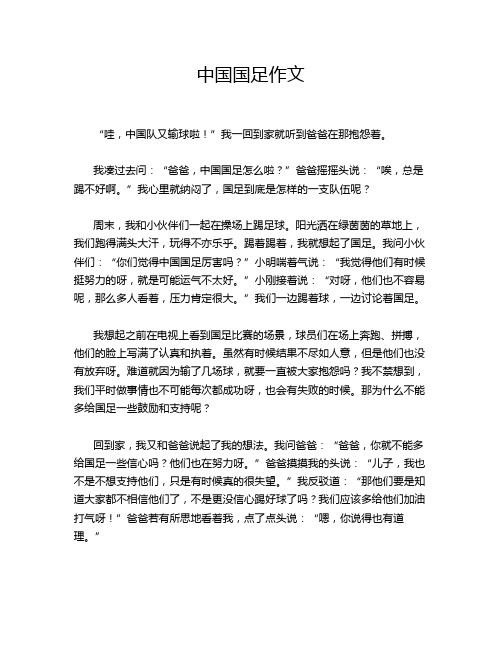 中国国足作文

“哇，中国队又输球啦！”我一回到家就听到爸爸在那抱怨着。

我凑过去问：“爸爸，中国国足怎么啦？”爸爸摇摇头说：“唉，总是踢不好啊。”我心里就纳闷了，国足到底是怎样的一支队伍呢？

周末，我和小伙伴们一起在操场上踢足球。阳光洒在绿茵茵的草地上，我们跑得满头大汗，玩得不亦乐乎。踢着踢着，我就想起了国足。我问小伙伴们：“你们觉得中国国足厉害吗？”小明喘着气说：“我觉得他们有时候挺努力的呀，就是可能运气不太好。”小刚接着说：“对呀，他们也不容易呢，那么多人看着，压力肯定很大。”我们一边踢着球，一边讨论着国足。

我想起之前在电视上看到国足比赛的场景，球员们在场上奔跑、拼搏，他们的脸上写满了认真和执着。虽然有时候结果不尽如人意，但是他们也没有放弃呀。难道就因为输了几场球，就要一直被大家抱怨吗？我不禁想到，我们平时做事情也不可能每次都成功呀，也会有失败的时候。那为什么不能多给国足一些鼓励和支持呢？

回到家，我又和爸爸说起了我的想法。我问爸爸：“爸爸，你就不能多给国足一些信心吗？他们也在努力呀。”爸爸摸摸我的头说：“儿子，我也不是不想支持他们，只是有时候真的很失望。”我反驳道：“那他们要是知道大家都不相信他们了，不是更没信心踢好球了吗？我们应该多给他们加油打气呀！”爸爸若有所思地看着我，点了点头说：“嗯，你说得也有道理。”